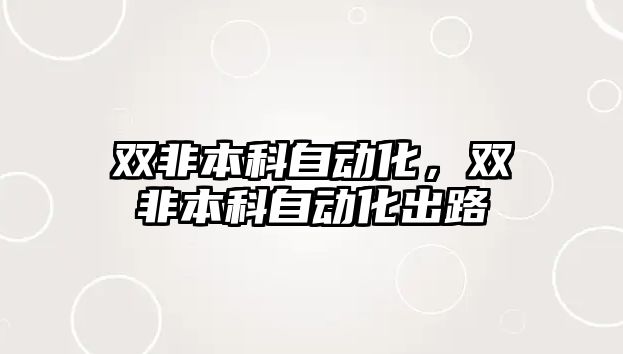 双非本科自动化，双非本科自动化出路